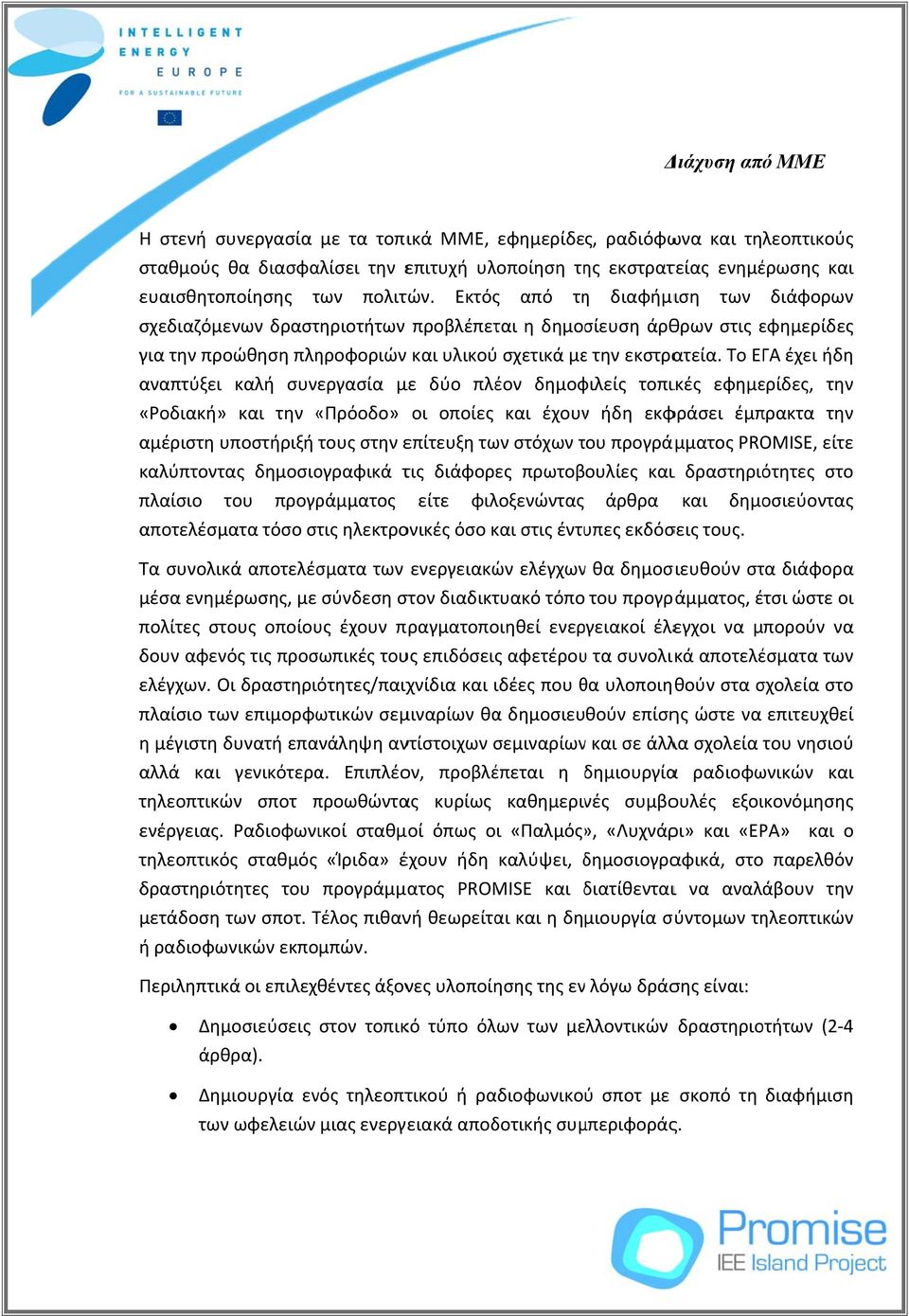 INTELLIGENT
ENERGY
EUROPE
FOR A SUSTAINABLE FUTURE

Διάχυση από ΜΜΕ

Η στενή συνεργασία με τα τοπικά ΜΜΕ, εφημερίδες, ραδιόφωνα και τηλεοπτικούς σταθμούς θα διασφαλίσει την επιτυχή υλοποίηση της εκστρατείας ενημέρωσης και ευαισθητοποίησης των πολιτών. Εκτός από τη διαφήμιση των διάφορων σχεδιαζόμενων δραστηριοτήτων προβλέπεται η δημοσίευση άρθρων στις εφημερίδες για την προώθηση πληροφοριών και υλικού σχετικά με την εκστρατεία. Το ΕΓΑ έχει ήδη αναπτύξει καλή συνεργασία με δύο πλέον δημοφιλείς τοπικές εφημερίδες, την «Ροδιακή» και την «Πρόοδο» οι οποίες και έχουν ήδη εκφράσει έμπρακτα την αμέριστη υποστήριξή τους στην επίτευξη των στόχων του προγράμματος PROMISE, είτε καλύπτοντας δημοσιογραφικά τις διάφορες πρωτοβουλίες και δραστηριότητες στο πλαίσιο του προγράμματος είτε φιλοξενώντας άρθρα και δημοσιεύοντας αποτελέσματα τόσο στις ηλεκτρονικές όσο και στις έντυπες εκδόσεις τους.

Τα συνολικά αποτελέσματα των ενεργειακών ελέγχων θα δημοσιευθούν στα διάφορα μέσα ενημέρωσης, με σύνδεση στον διαδικτυακό τόπο του προγράμματος, έτσι ώστε οι πολίτες στους οποίους έχουν πραγματοποιηθεί ενεργειακοί έλεγχοι να μπορούν να δουν αφενός τις προσωπικές τους επιδόσεις αφετέρου τα συνολικά αποτελέσματα των ελέγχων. Οι δραστηριότητες/παιχνίδια και ιδέες που θα υλοποιηθούν στα σχολεία στο πλαίσιο των επιμορφωτικών σεμιναρίων θα δημοσιευθούν επίσης ώστε να επιτευχθεί η μέγιστη δυνατή επανάληψη αντίστοιχων σεμιναρίων και σε άλλα σχολεία του νησιού αλλά και γενικότερα. Επιπλέον, προβλέπεται η δημιουργία ραδιοφωνικών και τηλεοπτικών σποτ προωθώντας κυρίως καθημερινές συμβουλές εξοικονόμησης ενέργειας. Ραδιοφωνικοί σταθμοί όπως οι «Παλμός», «Λυχνάρι» και «ΕΡΑ» και ο τηλεοπτικός σταθμός «Ίριδα» έχουν ήδη καλύψει, δημοσιογραφικά, στο παρελθόν δραστηριότητες του προγράμματος PROMISE και διατίθενται να αναλάβουν την μετάδοση των σποτ. Τέλος πιθανή θεωρείται και η δημιουργία σύντομων τηλεοπτικών ή ραδιοφωνικών εκπομπών.

Περιληπτικά οι επιλεχθέντες άξονες υλοποίησης της εν λόγω δράσης είναι:

• Δημοσιεύσεις στον τοπικό τύπο όλων των μελλοντικών δραστηριοτήτων (2-4 άρθρα).

• Δημιουργία ενός τηλεοπτικού ή ραδιοφωνικού σποτ με σκοπό τη διαφήμιση των ωφελειών μιας ενεργειακά αποδοτικής συμπεριφοράς.

Promise
IEE Island Project